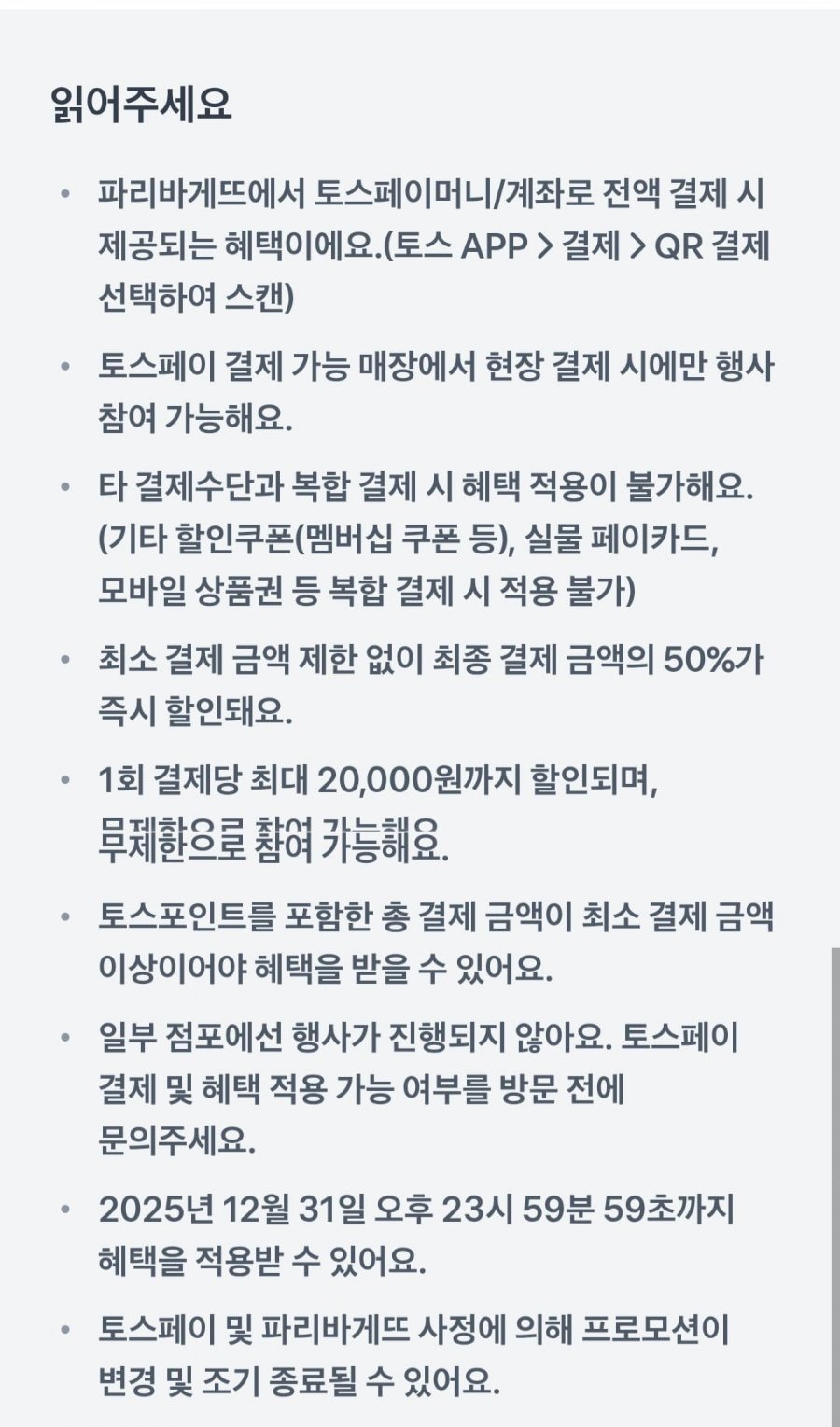 읽어주세요

• 파리바게뜨에서 토스페이머니/계좌로 전액 결제 시 제공되는 혜택이에요.(토스 APP > 결제 > QR 결제 선택하여 스캔)

• 토스페이 결제 가능 매장에서 현장 결제 시에만 행사 참여 가능해요.

• 타 결제수단과 복합 결제 시 혜택 적용이 불가해요. (기타 할인쿠폰(멤버십 쿠폰 등), 실물 페이카드, 모바일 상품권 등 복합 결제 시 적용 불가)

• 최소 결제 금액 제한 없이 최종 결제 금액의 50%가 즉시 할인돼요.

• 1회 결제당 최대 20,000원까지 할인되며, 무제한으로 참여 가능해요.

• 토스포인트를 포함한 총 결제 금액이 최소 결제 금액 이상이어야 혜택을 받을 수 있어요.

• 일부 점포에선 행사가 진행되지 않아요. 토스페이 결제 및 혜택 적용 가능 여부를 방문 전에 문의주세요.

• 2025년 12월 31일 오후 23시 59분 59초까지 혜택을 적용받 수 있어요.

• 토스페이 및 파리바게뜨 사정에 의해 프로모션이 변경 및 조기 종료될 수 있어요.